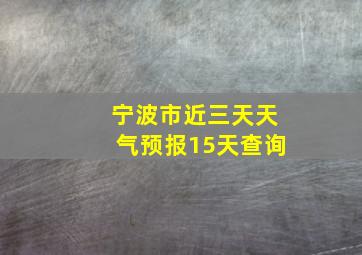 宁波市近三天天气预报15天查询